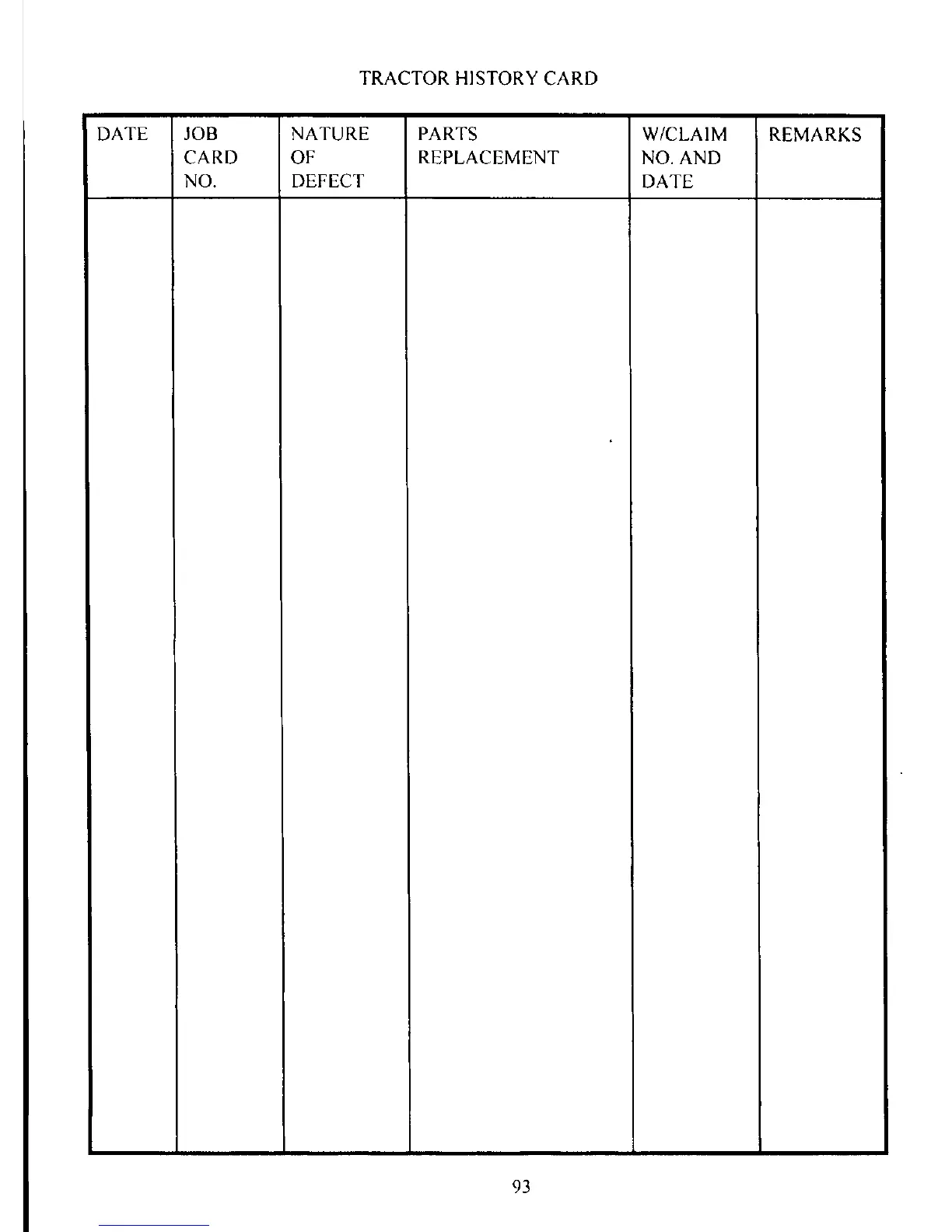 TRACTOR HISTORY CARD

| DATE | JOB CARD NO. | NATURE OF DEFECT | PARTS REPLACEMENT | W/CLAIM NO. AND DATE | REMARKS |
|---|---|---|---|---|---|
| | | | | | |

93